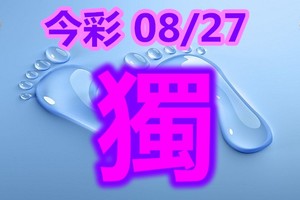 今彩 08/27

獨